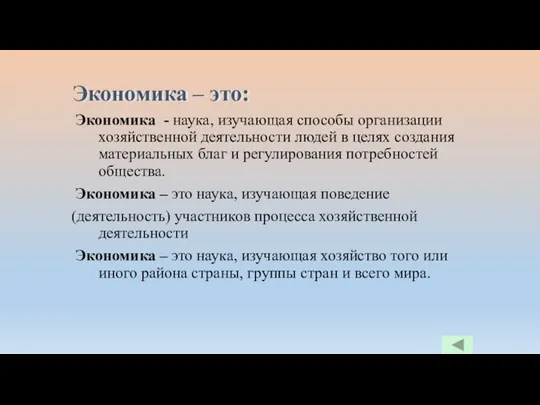 Экономика – это:

Экономика - наука, изучающая способы организации хозяйственной деятельности людей в целях создания материальных благ и регулирования потребностей общества.

Экономика – это наука, изучающая поведение (деятельность) участников процесса хозяйственной деятельности

Экономика – это наука, изучающая хозяйство того или иного района страны, группы стран и всего мира.